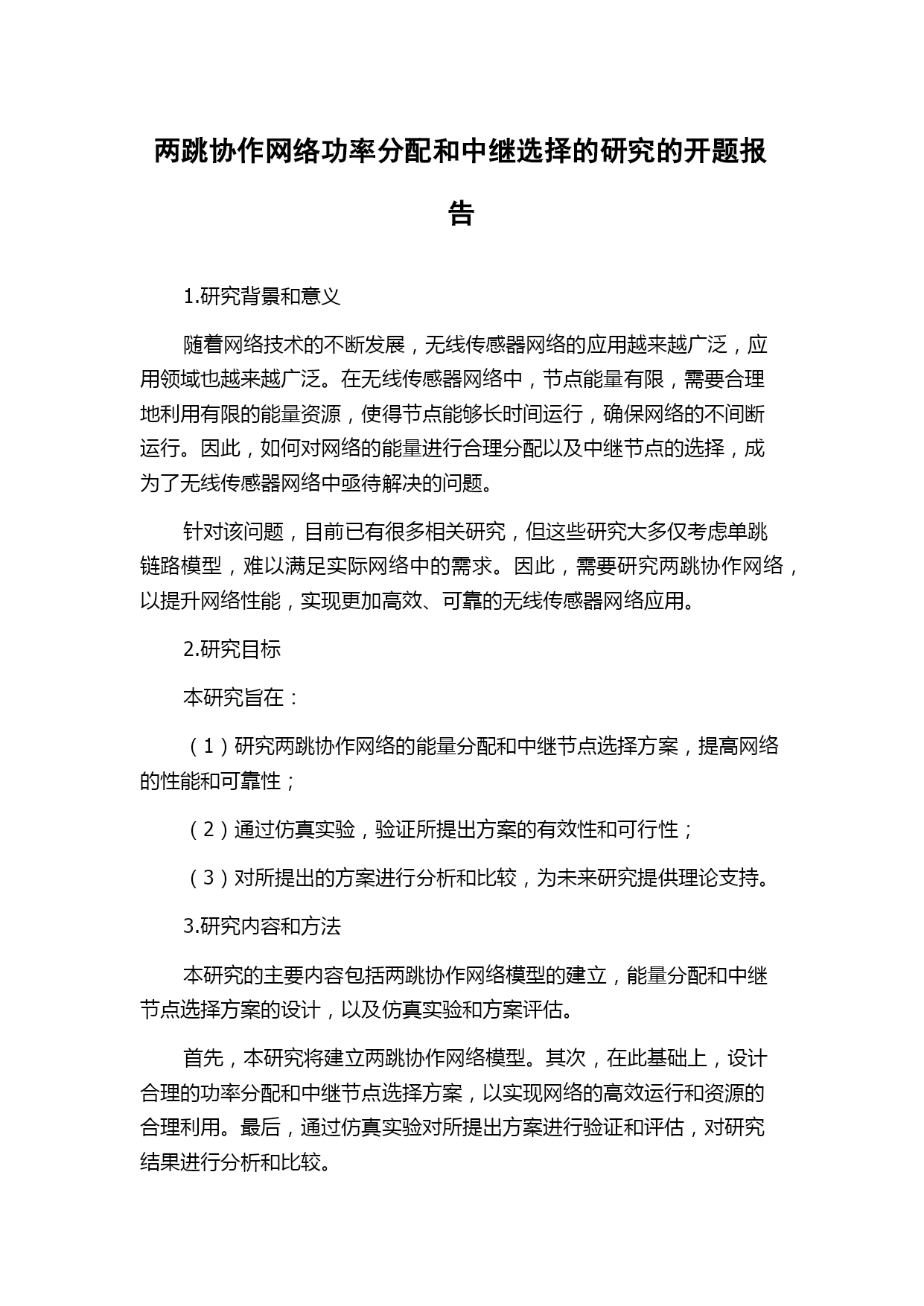 两跳协作网络功率分配和中继选择的研究的开题报告

1.研究背景和意义

随着网络技术的不断发展，无线传感器网络的应用越来越广泛，应用领域也越来越广泛。在无线传感器网络中，节点能量有限，需要合理地利用有限的能量资源，使得节点能够长时间运行，确保网络的不间断运行。因此，如何对网络的能量进行合理分配以及中继节点的选择，成为了无线传感器网络中亟待解决的问题。

针对该问题，目前已有很多相关研究，但这些研究大多仅考虑单跳链路模型，难以满足实际网络中的需求。因此，需要研究两跳协作网络，以提升网络性能，实现更加高效、可靠的无线传感器网络应用。

2.研究目标

本研究旨在：

（1）研究两跳协作网络的能量分配和中继节点选择方案，提高网络的性能和可靠性；

（2）通过仿真实验，验证所提出方案的有效性和可行性；

（3）对所提出的方案进行分析和比较，为未来研究提供理论支持。

3.研究内容和方法

本研究的主要内容包括两跳协作网络模型的建立，能量分配和中继节点选择方案的设计，以及仿真实验和方案评估。

首先，本研究将建立两跳协作网络模型。其次，在此基础上，设计合理的功率分配和中继节点选择方案，以实现网络的高效运行和资源的合理利用。最后，通过仿真实验对所提出方案进行验证和评估，对研究结果进行分析和比较。